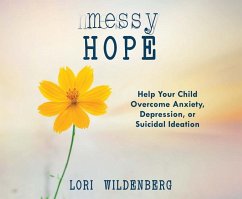 messy
HOPE

Help Your Child Overcome Anxiety, Depression, or Suicidal Ideation

LORI WILDENBERG